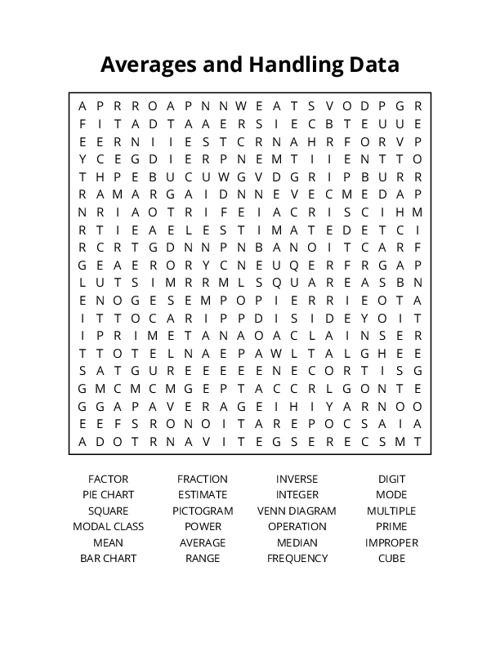 Averages and Handling Data

A P R R O A P N N W E A T S V O D P G R
F I T A D T A A E R S I E C B T E U U E
E E R N I I E S T C R N A H R F O R V P
Y C E G D I E R P N E M T I I E N T T O
T H P E B U C U W G V D G R I P B U R R
R A M A R G A I D N N E V E C M E D A P
N R I A O T R I F E I A C R I S C I H M
R T I E A E L E S T I M A T E D E T C I
R C R T G D N N P N B A N O I T C A R F
G E A E R O R Y C N E U Q E R F R G A P
L U T S I M R R M L S Q U A R E A S B N
E N O G E S E M P O P I E R R I E O T A
I T T O C A R I P P D I S I D E Y O I T
I P R I M E T A N A O A C L A I N S E R
T T O T E L N A E P A W L T A L G H E E
S A T G U R E E E E E N E C O R T I S G
G M C M C M G E P T A C C R L G O N T E
G G A P A V E R A G E I H I Y A R N O O
E E F S R O N O I T A R E P O C S A I A
A D O T R N A V I T E G S E R E C S M T

FACTOR
PIE CHART
SQUARE
MODAL CLASS
MEAN
BAR CHART

FRACTION
ESTIMATE
PICTOGRAM
POWER
AVERAGE
RANGE

INVERSE
INTEGER
VENN DIAGRAM
OPERATION
MEDIAN
FREQUENCY

DIGIT
MODE
MULTIPLE
PRIME
IMPROPER
CUBE